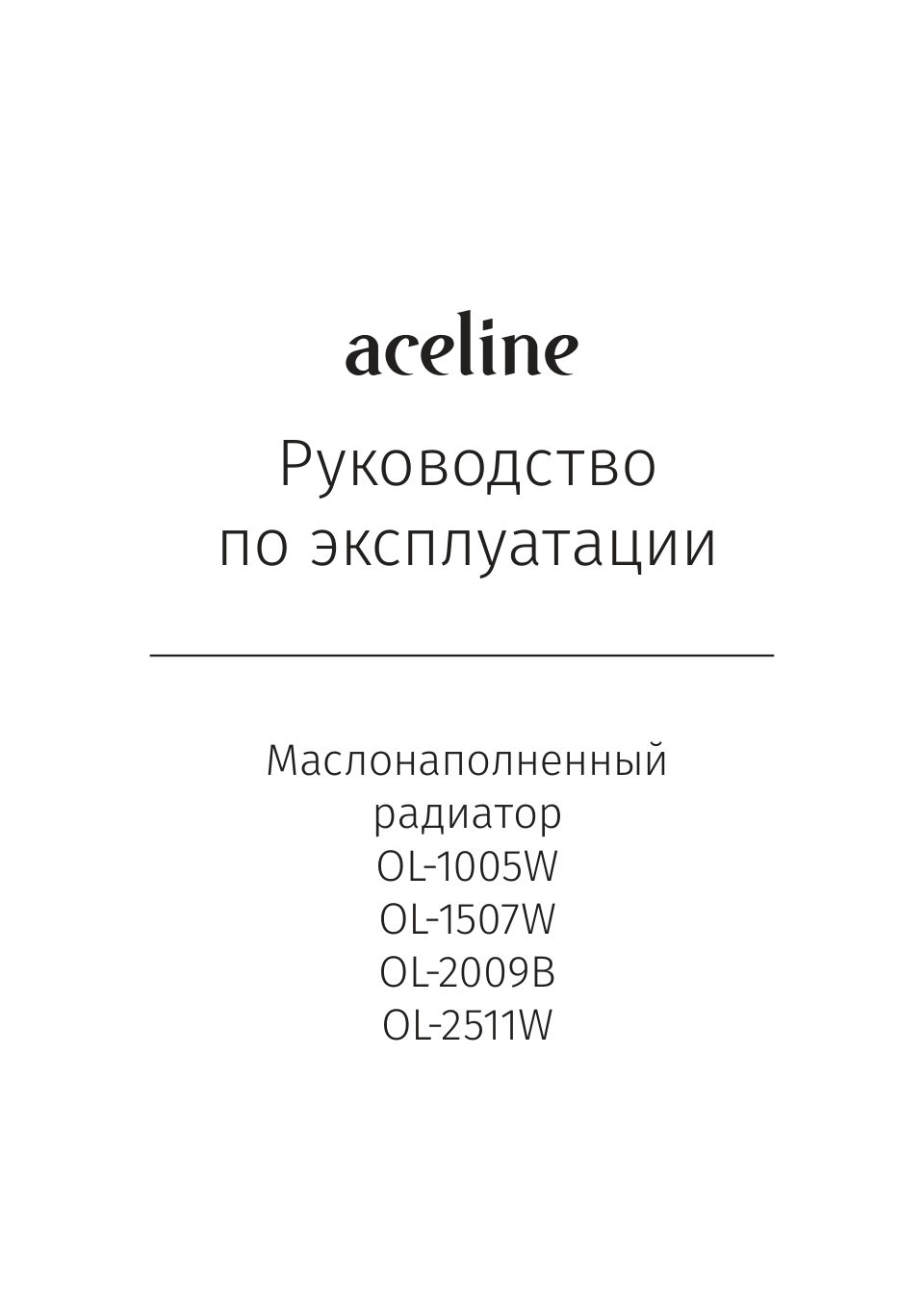 aceline

Руководство по эксплуатации

Маслонаполненный радиатор
OL-1005W
OL-1507W
OL-2009B
OL-2511W